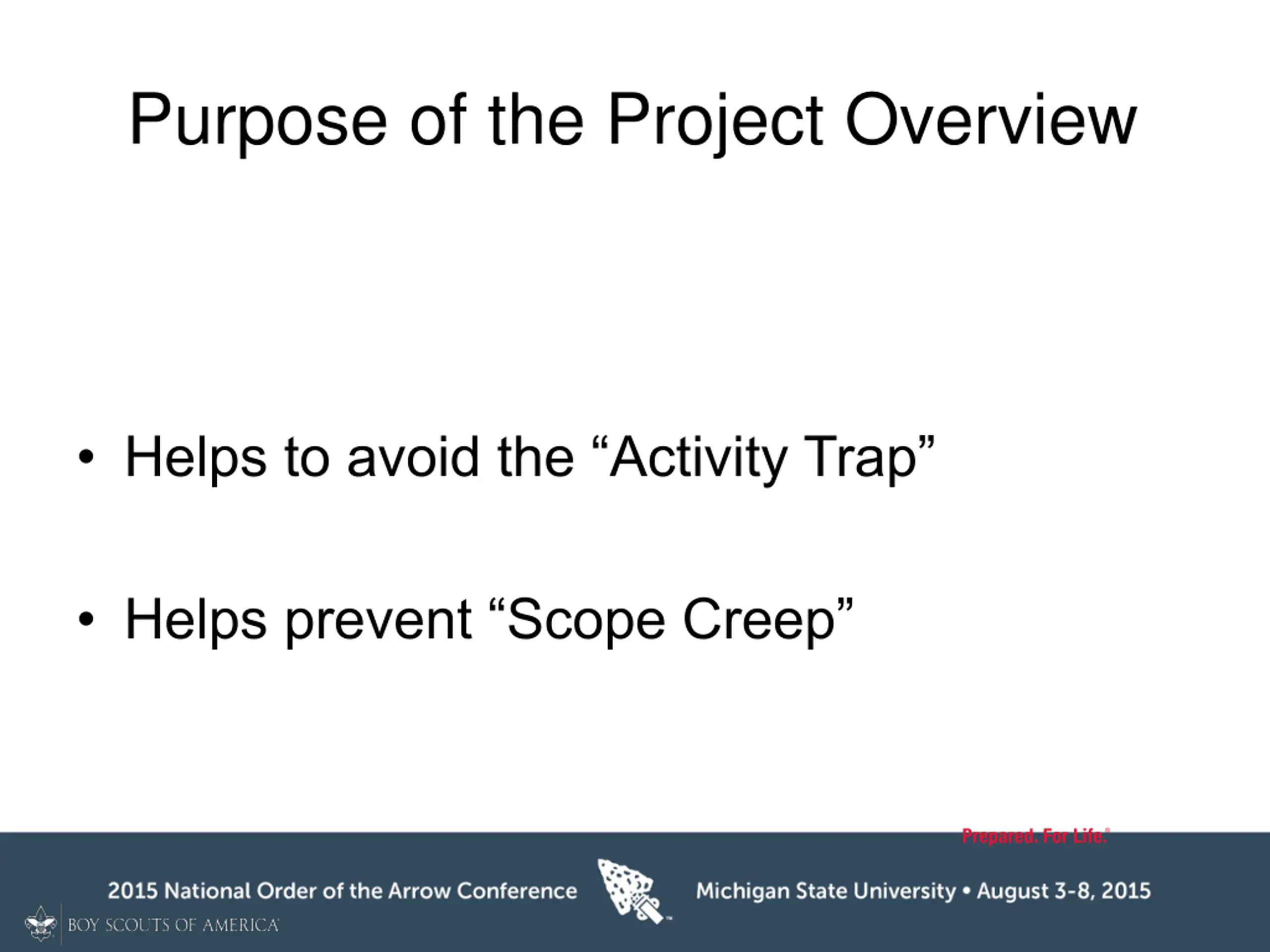 Purpose of the Project Overview

• Helps to avoid the “Activity Trap”

• Helps prevent “Scope Creep”

Prepared. For Life.®

2015 National Order of the Arrow Conference

Michigan State University • August 3-8, 2015

BOY SCOUTS OF AMERICA